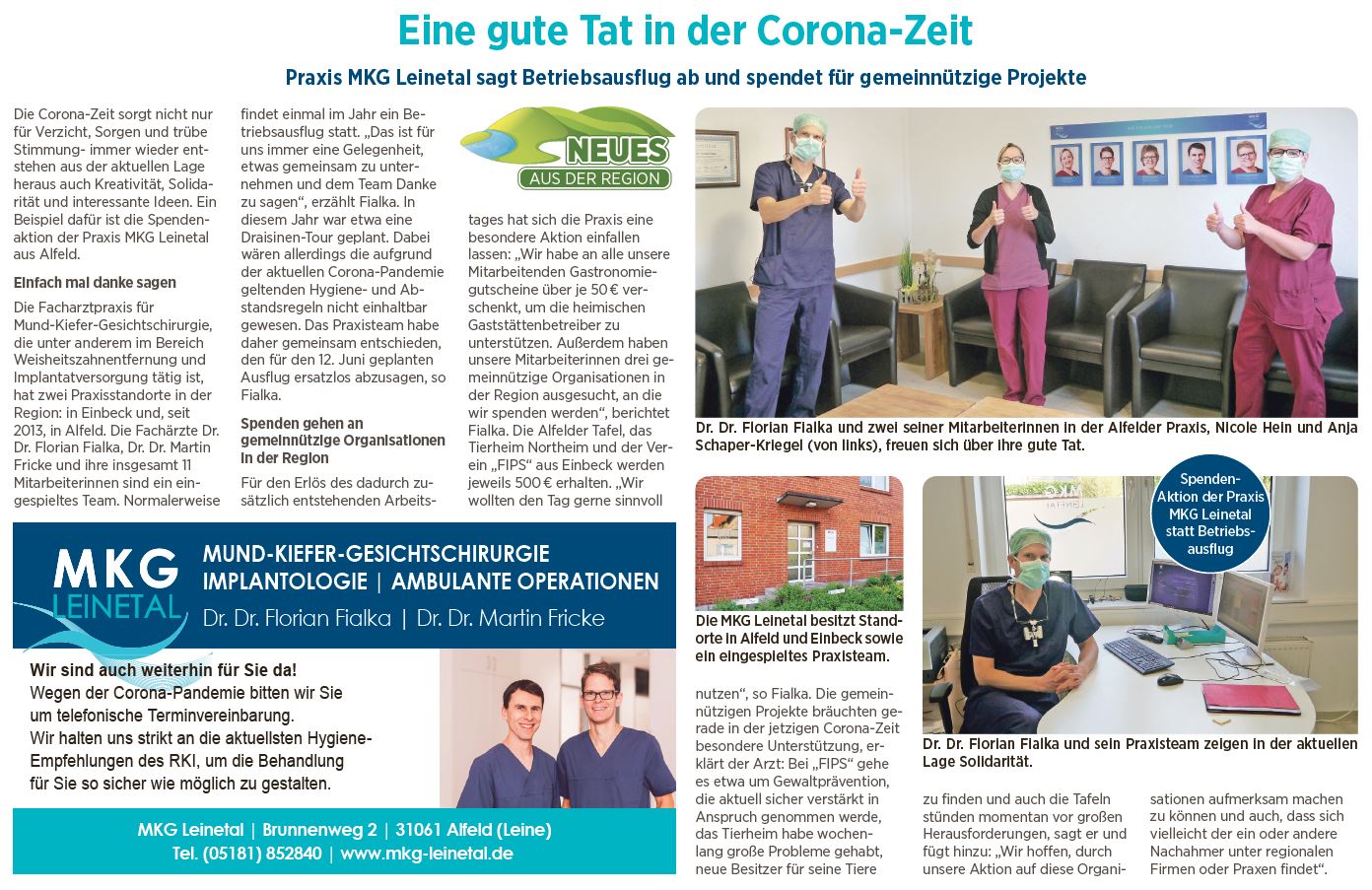 Eine gute Tat in der Corona-Zeit

Praxis MKG Leinetal sagt Betriebsausflug ab und spendet für gemeinnützige Projekte

Die Corona-Zeit sorgt nicht nur für Verzicht, Sorgen und trübe Stimmung- immer wieder entstehen aus der aktuellen Lage heraus auch Kreativität, Solidarität und interessante Ideen. Ein Beispiel dafür ist die Spendenaktion der Praxis MKG Leinetal aus Alfeld.

Einfach mal danke sagen

Die Facharztpraxis für Mund-Kiefer-Gesichtschirurgie, die unter anderem im Bereich Weisheitszahnentfernung und Implantatversorgung tätig ist, hat zwei Praxisstandorte in der Region: in Einbeck und, seit 2013, in Alfeld. Die Fachärzte Dr. Dr. Florian Fialka, Dr. Dr. Martin Fricke und ihre insgesamt 11 Mitarbeiterinnen sind ein eingespieltes Team. Normalerweise findet einmal im Jahr ein Betriebsausflug statt. „Das ist für uns immer eine Gelegenheit, etwas gemeinsam zu unternehmen und dem Team Danke zu sagen“, erzählt Fialka. In diesem Jahr war etwa eine Draisinen-Tour geplant. Dabei wären allerdings die aufgrund der aktuellen Corona-Pandemie geltenden Hygiene- und Abstandsregeln nicht einhaltbar gewesen. Das Praxisteam habe daher gemeinsam entschieden, den für den 12. Juni geplanten Ausflug ersatzlos abzusagen, so Fialka.

Spenden gehen an gemeinnützige Organisationen in der Region

Für den Erlös des dadurch zusätzlich entstehenden Arbeitstages hat sich die Praxis eine besondere Aktion einfallen lassen: „Wir habe an alle unsere Mitarbeitenden Gastronomiegutscheine über je 50 € verschenkt, um die heimischen Gaststättenbetreiber zu unterstützen. Außerdem haben unsere Mitarbeiterinnen drei gemeinnützige Organisationen in der Region ausgesucht, an die wir spenden werden“, berichtet Fialka. Die Alfelder Tafel, das Tierheim Northeim und der Verein „FIPS“ aus Einbeck werden jeweils 500 € erhalten. „Wir wollten den Tag gerne sinnvoll nutzen“, so Fialka. Die gemeinnützigen Projekte bräuchten gerade in der jetzigen Corona-Zeit besondere Unterstützung, erklärt der Arzt: Bei „FIPS“ gehe es etwa um Gewaltprävention, die aktuell sicher verstärkt in Anspruch genommen werde, das Tierheim habe wochenlang große Probleme gehabt, neue Besitzer für seine Tiere zu finden und auch die Tafeln stünden momentan vor großen Herausforderungen, sagt er und fügt hinzu: „Wir hoffen, durch unsere Aktion auf diese Organisationen aufmerksam machen zu können und auch, dass sich vielleicht der ein oder andere Nachahmer unter regionalen Firmen oder Praxen findet“.

NEUES AUS DER REGION

Dr. Dr. Florian Fialka und zwei seiner Mitarbeiterinnen in der Alfelder Praxis, Nicole Hein und Anja Schaper-Kriegel (von links), freuen sich über ihre gute Tat.

Die MKG Leinetal besitzt Standorte in Alfeld und Einbeck sowie ein eingespieltes Praxisteam.

Spenden-Aktion der Praxis MKG Leinetal statt Betriebsausflug

Dr. Dr. Florian Fialka und sein Praxisteam zeigen in der aktuellen Lage Solidarität.

MKG LEINETAL
MUND-KIEFER-GESICHTSCHIRURGIE
IMPLANTOLOGIE | AMBULANTE OPERATIONEN
Dr. Dr. Florian Fialka | Dr. Dr. Martin Fricke

Wir sind auch weiterhin für Sie da!
Wegen der Corona-Pandemie bitten wir Sie um telefonische Terminvereinbarung.
Wir halten uns strikt an die aktuellsten Hygiene-Empfehlungen des RKI, um die Behandlung für Sie so sicher wie möglich zu gestalten.

MKG Leinetal | Brunnenweg 2 | 31061 Alfeld (Leine)
Tel. (05181) 852840 | www.mkg-leinetal.de